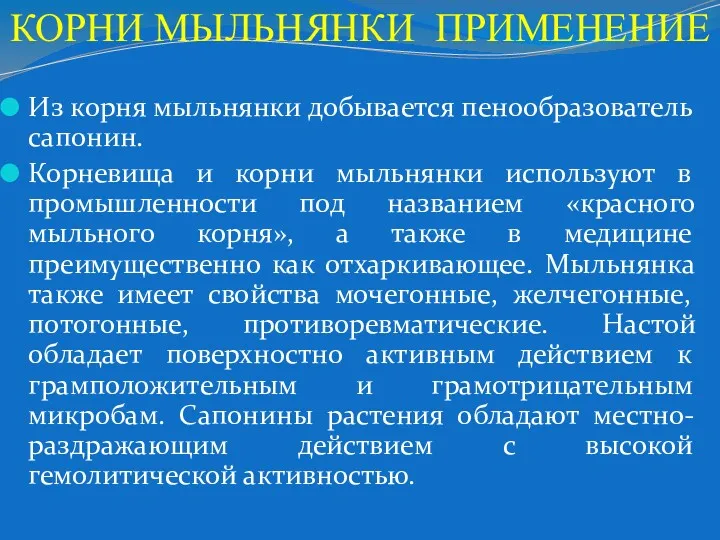 КОРНИ МЫЛЬНЯНКИ ПРИМЕНЕНИЕ

Из корня мыльнянки добывается пенообразователь сапонин.

Корневища и корни мыльнянки используют в промышленности под названием «красного мыльного корня», а также в медицине преимущественно как отхаркивающее. Мыльнянка также имеет свойства мочегонные, желчегонные, потогонные, противоревматические. Настой обладает поверхностно активным действием к грамположительным и грамотрицательным микробам. Сапонины растения обладают местно-раздражающим действием с высокой гемолитической активностью.